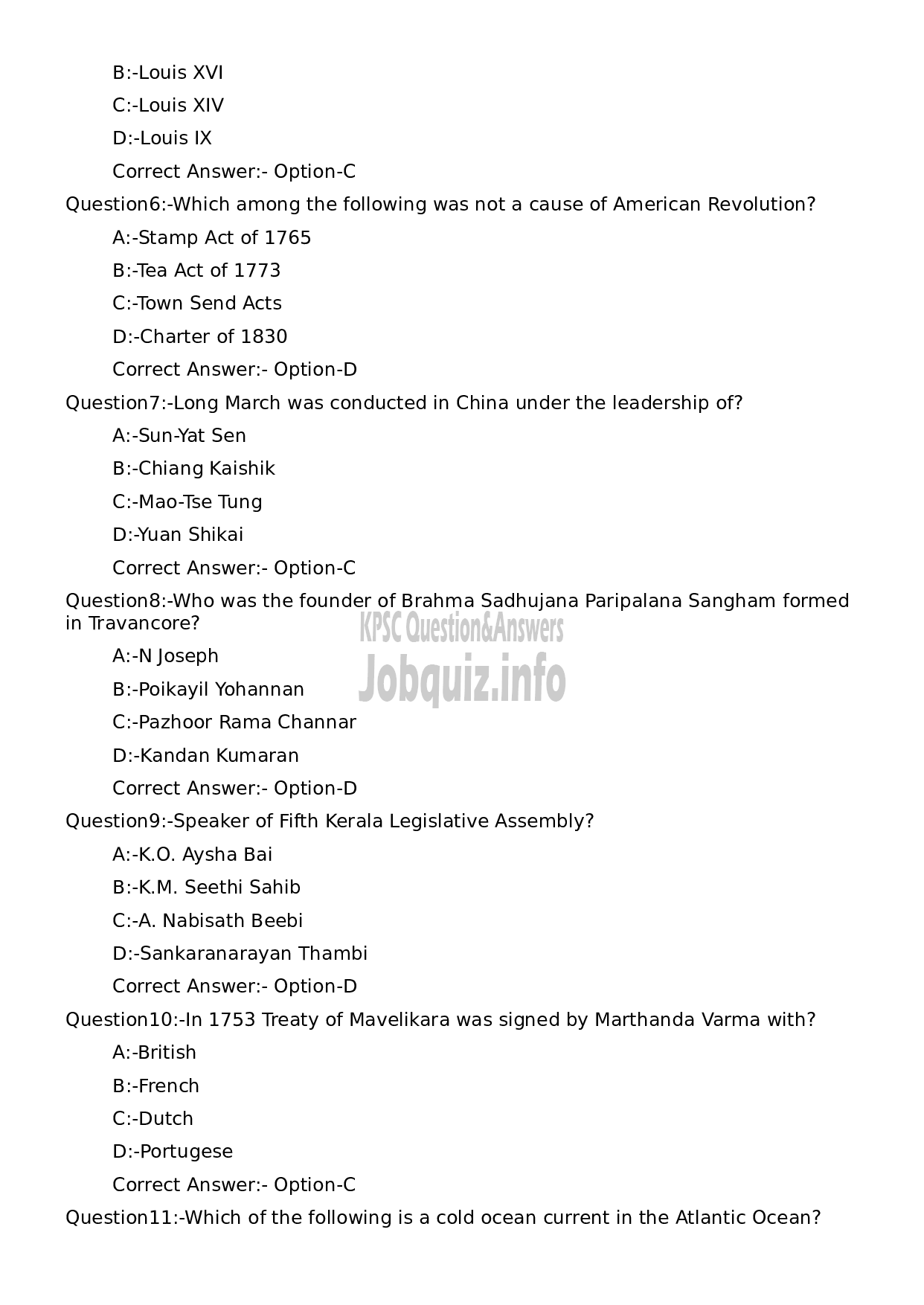 B:-Louis XVI

C:-Louis XIV

D:-Louis IX

Correct Answer:- Option-C

Question6:-Which among the following was not a cause of American Revolution?

A:-Stamp Act of 1765

B:-Tea Act of 1773

C:-Town Send Acts

D:-Charter of 1830

Correct Answer:- Option-D

Question7:-Long March was conducted in China under the leadership of?

A:-Sun-Yat Sen

B:-Chiang Kaishik

C:-Mao-Tse Tung

D:-Yuan Shikai

Correct Answer:- Option-C

Question8:-Who was the founder of Brahma Sadhujana Paripalana Sangham formed in Travancore?

KPSC Question&Answers
Jobquiz.info

A:-N Joseph

B:-Poikayil Yohannan

C:-Pazhoor Rama Channar

D:-Kandan Kumaran

Correct Answer:- Option-D

Question9:-Speaker of Fifth Kerala Legislative Assembly?

A:-K.O. Aysha Bai

B:-K.M. Seethi Sahib

C:-A. Nabisath Beebi

D:-Sankaranarayan Thambi

Correct Answer:- Option-D

Question10:-In 1753 Treaty of Mavelikara was signed by Marthanda Varma with?

A:-British

B:-French

C:-Dutch

D:-Portugese

Correct Answer:- Option-C

Question11:-Which of the following is a cold ocean current in the Atlantic Ocean?